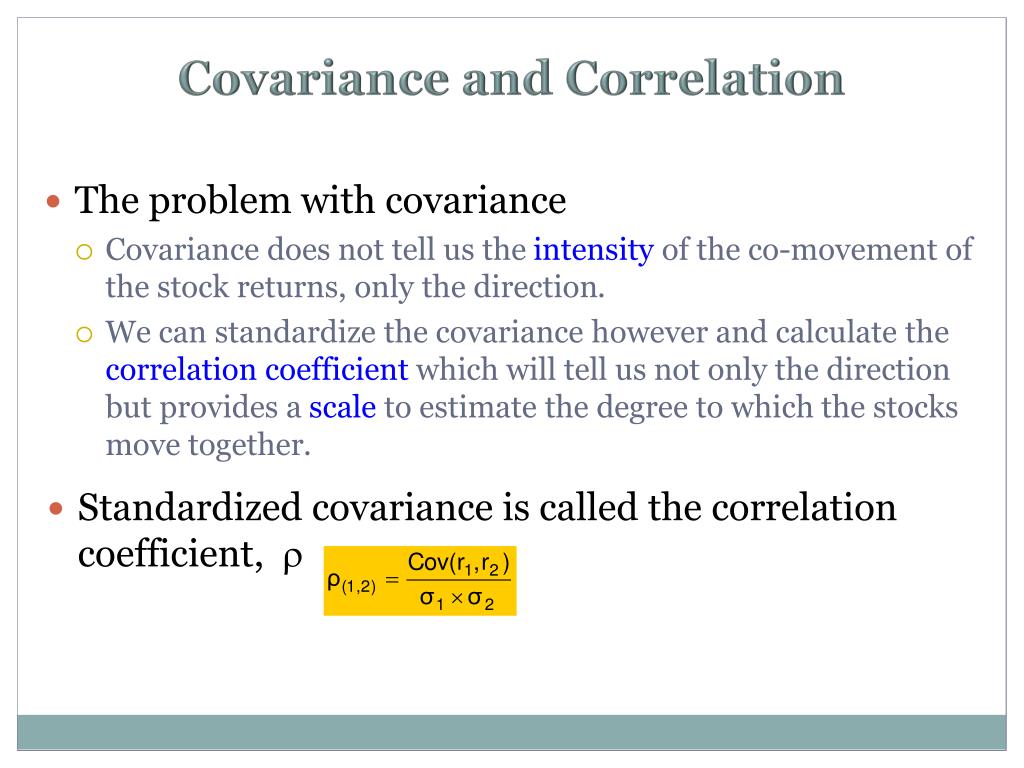 Covariance and Correlation

The problem with covariance

Covariance does not tell us the intensity of the co-movement of the stock returns, only the direction.

We can standardize the covariance however and calculate the correlation coefficient which will tell us not only the direction but provides a scale to estimate the degree to which the stocks move together.

Standardized covariance is called the correlation coefficient, $\rho$ $\rho_{(1,2)} = \frac{Cov(r_1, r_2)}{\sigma_1 \times \sigma_2}$